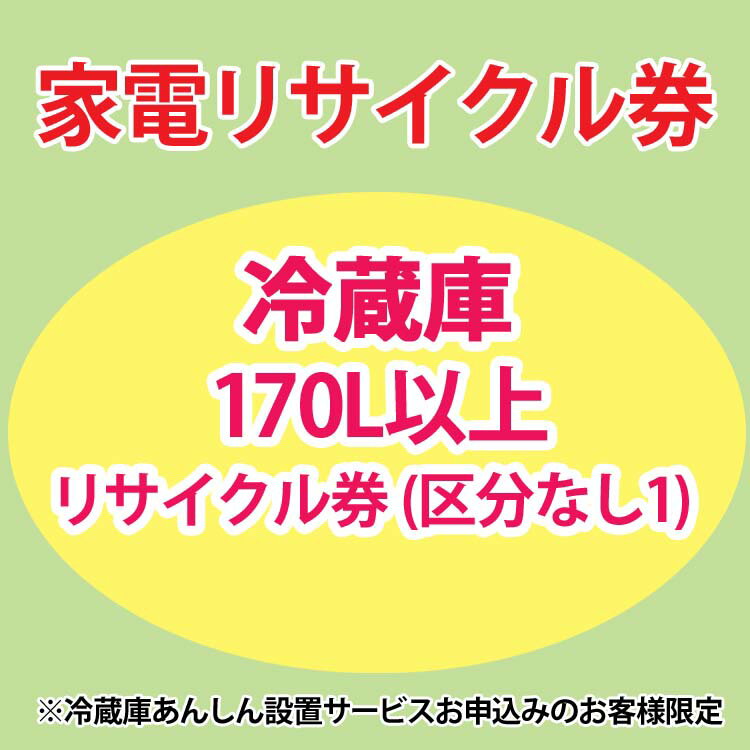 家電リサイクル券

冷蔵庫
170L以上
リサイクル券 (区分なし1)

※冷蔵庫あんしん設置サービスお申込みのお客様限定